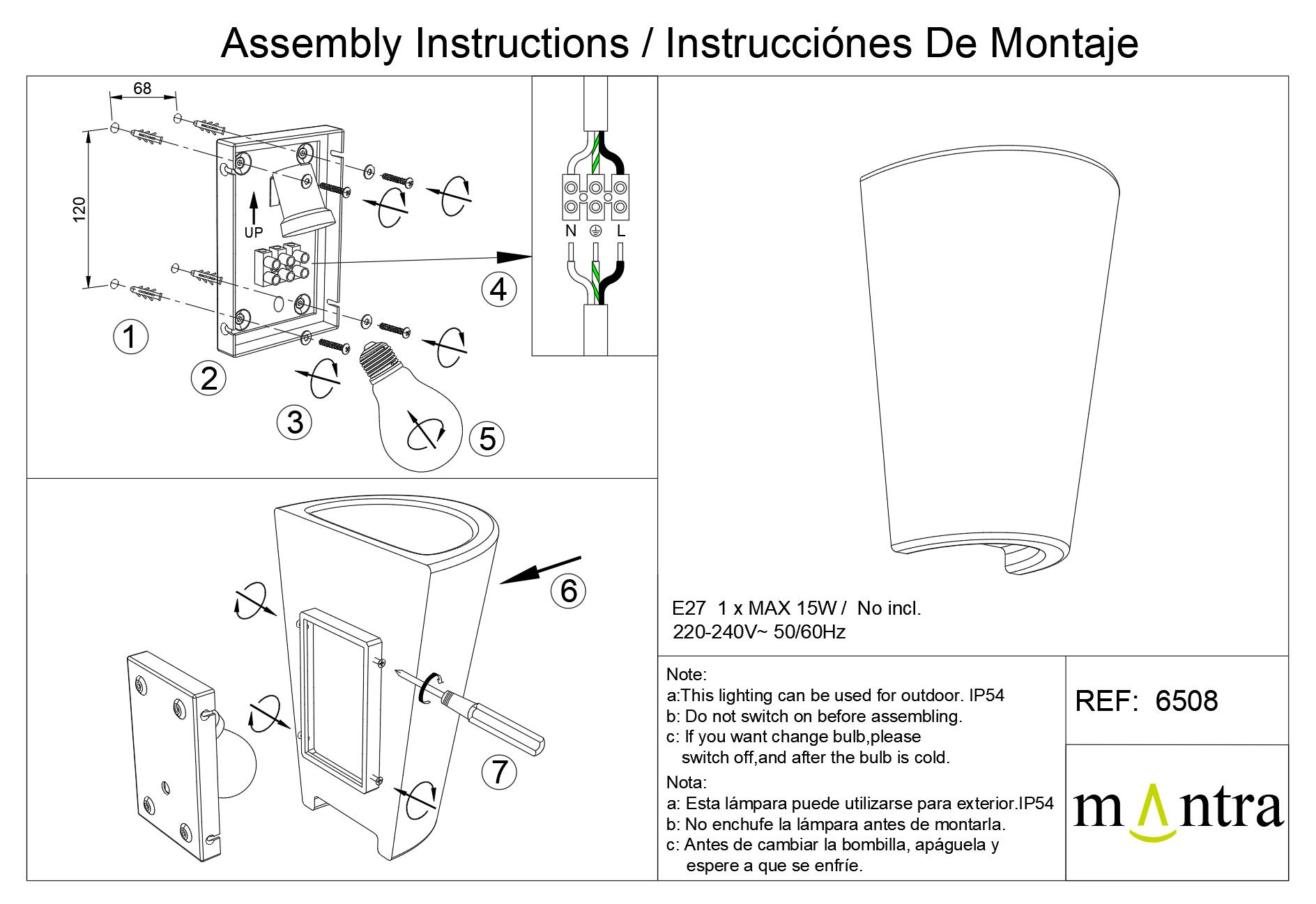 Assembly Instructions / Instrucciónes De Montaje

68

120

UP

1

2

3

4

5

N L

6

7

E27 1 x MAX 15W / No incl.
220-240V~ 50/60Hz

Note:
a:This lighting can be used for outdoor. IP54
b: Do not switch on before assembling.
c: If you want change bulb,please switch off,and after the bulb is cold.

Nota:
a: Esta lámpara puede utilizarse para exterior.IP54
b: No enchufe la lámpara antes de montarla.
c: Antes de cambiar la bombilla, apáguela y espere a que se enfríe.

REF: 6508

mantra